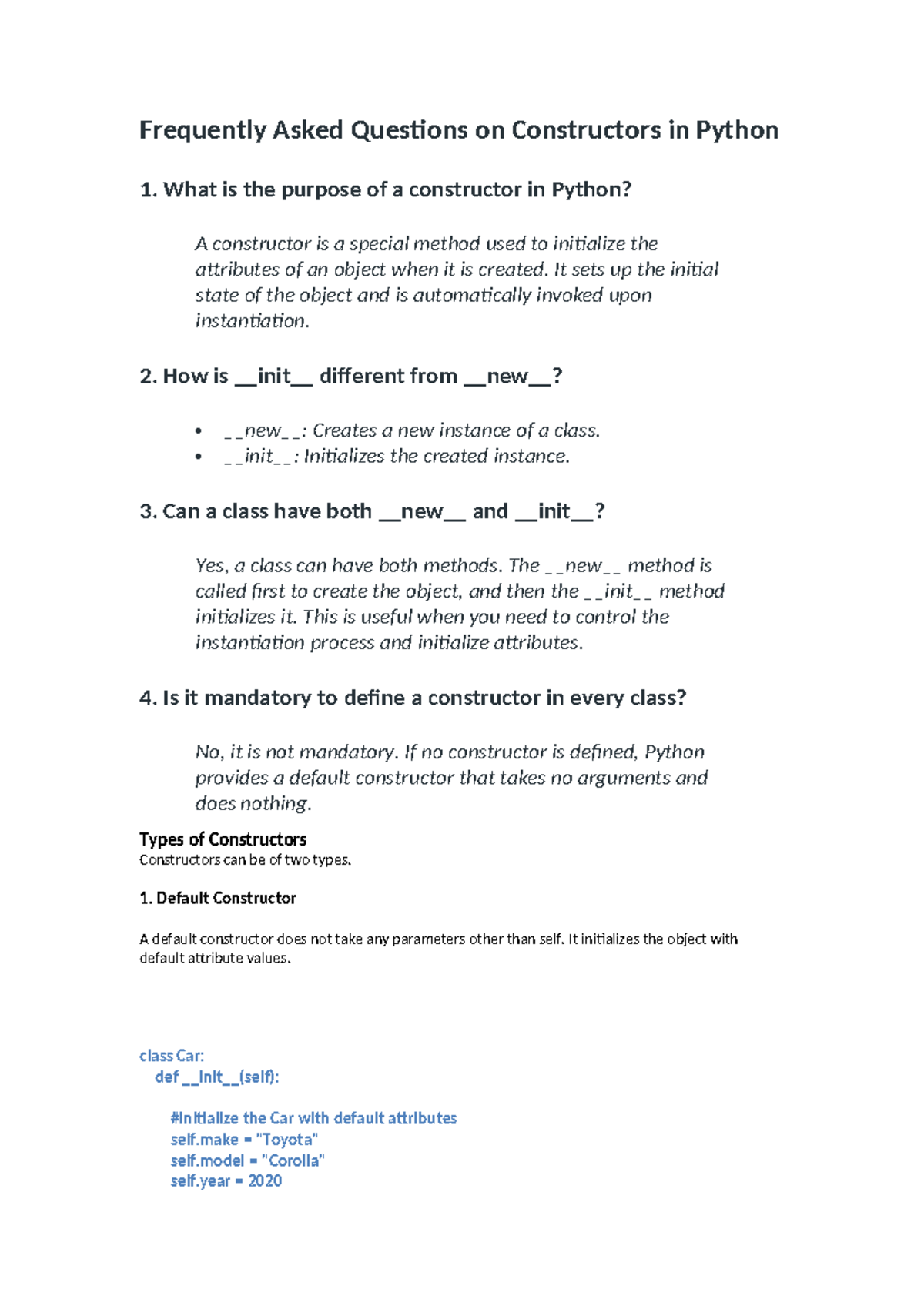 Frequently Asked Questions on Constructors in Python

1. What is the purpose of a constructor in Python?

A constructor is a special method used to initialize the attributes of an object when it is created. It sets up the initial state of the object and is automatically invoked upon instantiation.

2. How is __init__ different from __new__?

• __new__: Creates a new instance of a class.
• __init__: Initializes the created instance.

3. Can a class have both __new__ and __init__?

Yes, a class can have both methods. The __new__ method is called first to create the object, and then the __init__ method initializes it. This is useful when you need to control the instantiation process and initialize attributes.

4. Is it mandatory to define a constructor in every class?

No, it is not mandatory. If no constructor is defined, Python provides a default constructor that takes no arguments and does nothing.

Types of Constructors
Constructors can be of two types.

1. Default Constructor

A default constructor does not take any parameters other than self. It initializes the object with default attribute values.

class Car:
    def __init__(self):

        #Initialize the Car with default attributes
        self.make = "Toyota"
        self.model = "Corolla"
        self.year = 2020